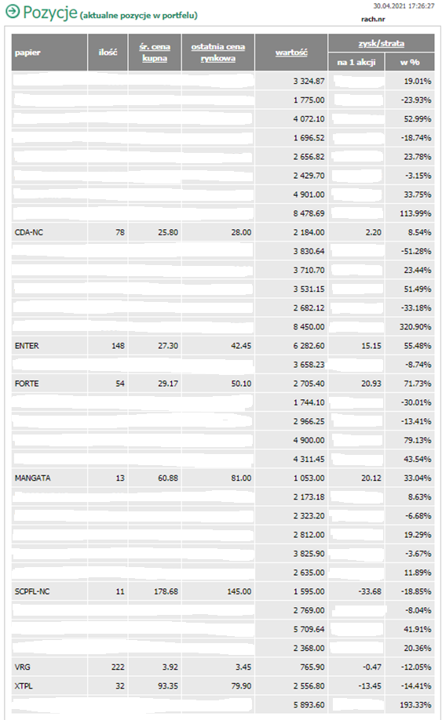 Pozycje (aktualne pozycje w portfelu)

30.04.2021 17:26:27
rach.nr

| papier | ilość | śr. cena kupna | ostatnia cena rynkowa | wartość | zysk/strata na 1 akcji | zysk/strata w % |
|---|---|---|---|---|---|---|
| | | | | 3 324.87 | | 19.01% |
| | | | | 1 775.00 | | -23.93% |
| | | | | 4 072.10 | | 52.99% |
| | | | | 1 696.52 | | -18.74% |
| | | | | 2 656.82 | | 23.78% |
| | | | | 2 429.70 | | -3.15% |
| | | | | 4 901.00 | | 33.75% |
| | | | | 8 478.69 | | 113.99% |
| CDA-NC | 78 | 25.80 | 28.00 | 2 184.00 | 2.20 | 8.54% |
| | | | | 3 830.64 | | -51.28% |
| | | | | 3 710.70 | | 23.44% |
| | | | | 3 531.15 | | 51.49% |
| | | | | 2 682.12 | | -33.18% |
| | | | | 8 450.00 | | 320.90% |
| ENTER | 148 | 27.30 | 42.45 | 6 282.60 | 15.15 | 55.48% |
| | | | | 3 658.23 | | -8.74% |
| FORTE | 54 | 29.17 | 50.10 | 2 705.40 | 20.93 | 71.73% |
| | | | | 1 744.10 | | -30.01% |
| | | | | 2 966.25 | | -13.41% |
| | | | | 4 900.00 | | 79.13% |
| | | | | 4 311.45 | | 43.54% |
| MANGATA | 13 | 60.88 | 81.00 | 1 053.00 | 20.12 | 33.04% |
| | | | | 2 173.18 | | 8.63% |
| | | | | 2 323.20 | | -6.68% |
| | | | | 2 812.00 | | 19.29% |
| | | | | 3 825.90 | | -3.67% |
| | | | | 2 635.00 | | 11.89% |
| SCPFL-NC | 11 | 178.68 | 145.00 | 1 595.00 | -33.68 | -18.85% |
| | | | | 2 769.00 | | -8.04% |
| | | | | 5 709.64 | | 41.91% |
| | | | | 2 368.00 | | 20.36% |
| VRG | 222 | 3.92 | 3.45 | 765.90 | -0.47 | -12.05% |
| XTPL | 32 | 93.35 | 79.90 | 2 556.80 | -13.45 | -14.41% |
| | | | | 5 893.60 | | 193.33% |